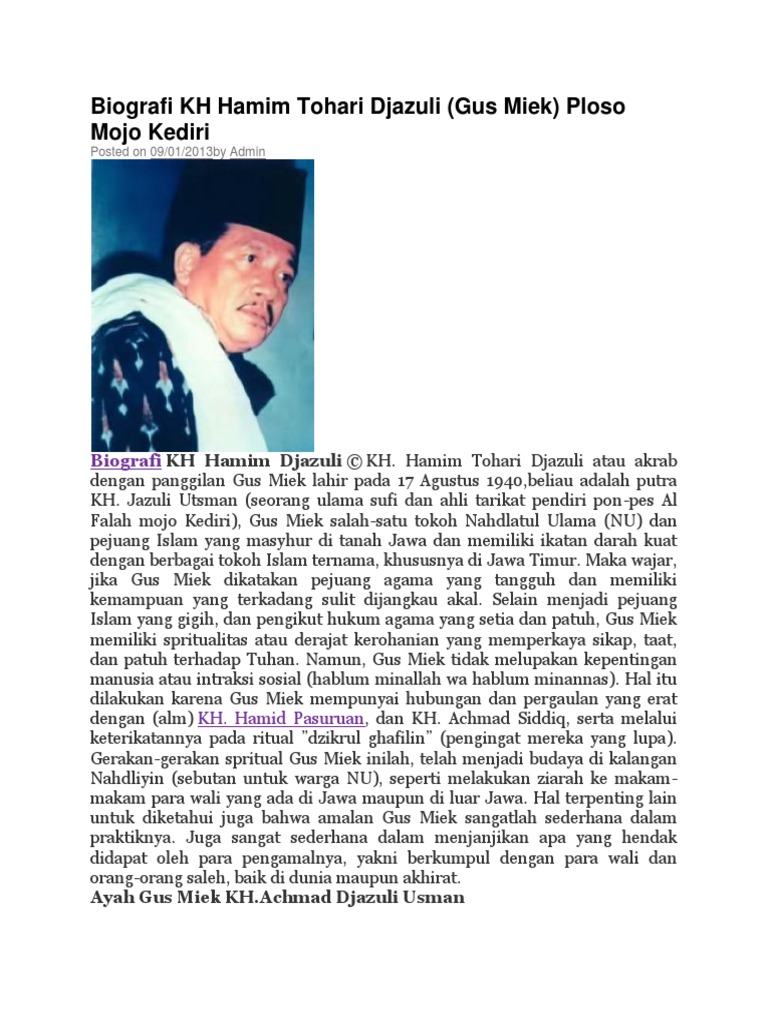 Biografi KH Hamim Tohari Djazuli (Gus Miek) Ploso Mojo Kediri

Posted on 09/01/2013by Admin

Biografi KH Hamim Djazuli © KH. Hamim Tohari Djazuli atau akrab dengan panggilan Gus Miek lahir pada 17 Agustus 1940,beliau adalah putra KH. Jazuli Utsman (seorang ulama sufi dan ahli tarikat pendiri pon-pes Al Falah mojo Kediri), Gus Miek salah-satu tokoh Nahdlatul Ulama (NU) dan pejuang Islam yang masyhur di tanah Jawa dan memiliki ikatan darah kuat dengan berbagai tokoh Islam ternama, khususnya di Jawa Timur. Maka wajar, jika Gus Miek dikatakan pejuang agama yang tangguh dan memiliki kemampuan yang terkadang sulit dijangkau akal. Selain menjadi pejuang Islam yang gigih, dan pengikut hukum agama yang setia dan patuh, Gus Miek memiliki spritualitas atau derajat kerohanian yang memperkaya sikap, taat, dan patuh terhadap Tuhan. Namun, Gus Miek tidak melupakan kepentingan manusia atau intraksi sosial (hablum minallah wa hablum minannas). Hal itu dilakukan karena Gus Miek mempunyai hubungan dan pergaulan yang erat dengan (alm) KH. Hamid Pasuruan, dan KH. Achmad Siddiq, serta melalui keterikatannya pada ritual "dzikrul ghafilin" (pengingat mereka yang lupa). Gerakan-gerakan spritual Gus Miek inilah, telah menjadi budaya di kalangan Nahdliyin (sebutan untuk warga NU), seperti melakukan ziarah ke makam-makam para wali yang ada di Jawa maupun di luar Jawa. Hal terpenting lain untuk diketahui juga bahwa amalan Gus Miek sangatlah sederhana dalam praktiknya. Juga sangat sederhana dalam menjanjikan apa yang hendak didapat oleh para pengamalnya, yakni berkumpul dengan para wali dan orang-orang saleh, baik di dunia maupun akhirat.

Ayah Gus Miek KH.Achmad Djazuli Usman